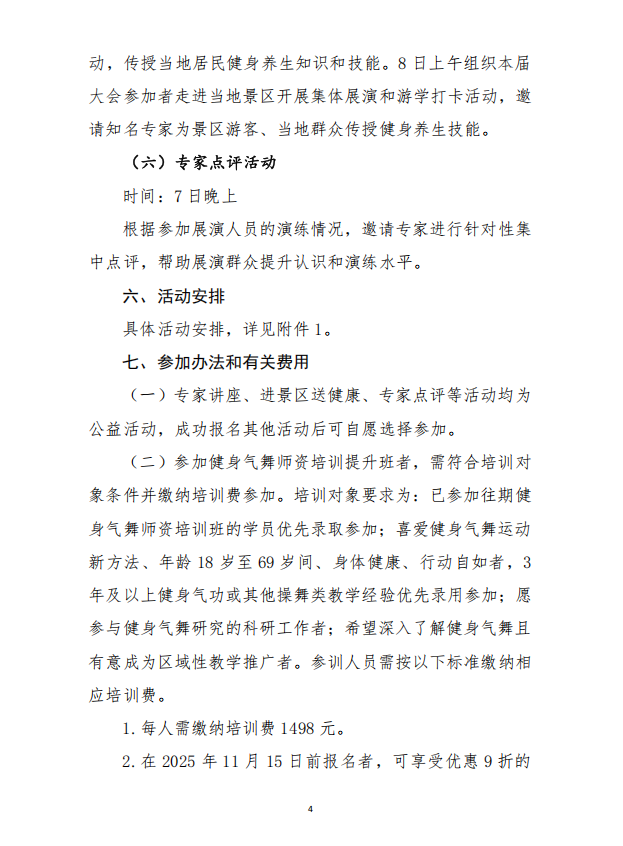 动，传授当地居民健身养生知识和技能。8日上午组织本届大会参加者走进当地景区开展集体展演和游学打卡活动，邀请知名专家为景区游客、当地群众传授健身养生技能。

（六）专家点评活动

时间：7日晚上

根据参加展演人员的演练情况，邀请专家进行针对性集中点评，帮助展演群众提升认识和演练水平。

六、活动安排

具体活动安排，详见附件1。

七、参加办法和有关费用

（一）专家讲座、进景区送健康、专家点评等活动均为公益活动，成功报名其他活动后可自愿选择参加。

（二）参加健身气舞师资培训提升班者，需符合培训对象条件并缴纳培训费参加。培训对象要求为：已参加往期健身气舞师资培训班的学员优先录取参加；喜爱健身气舞运动新方法、年龄18岁至69岁间、身体健康、行动自如者，3年及以上健身气功或其他操舞类教学经验优先录用参加；愿参与健身气舞研究的科研工作者；希望深入了解健身气舞且有意成为区域性教学推广者。参训人员需按以下标准缴纳相应培训费。

1.每人需缴纳培训费1498元。

2.在2025年11月15日前报名者，可享受优惠9折的

4